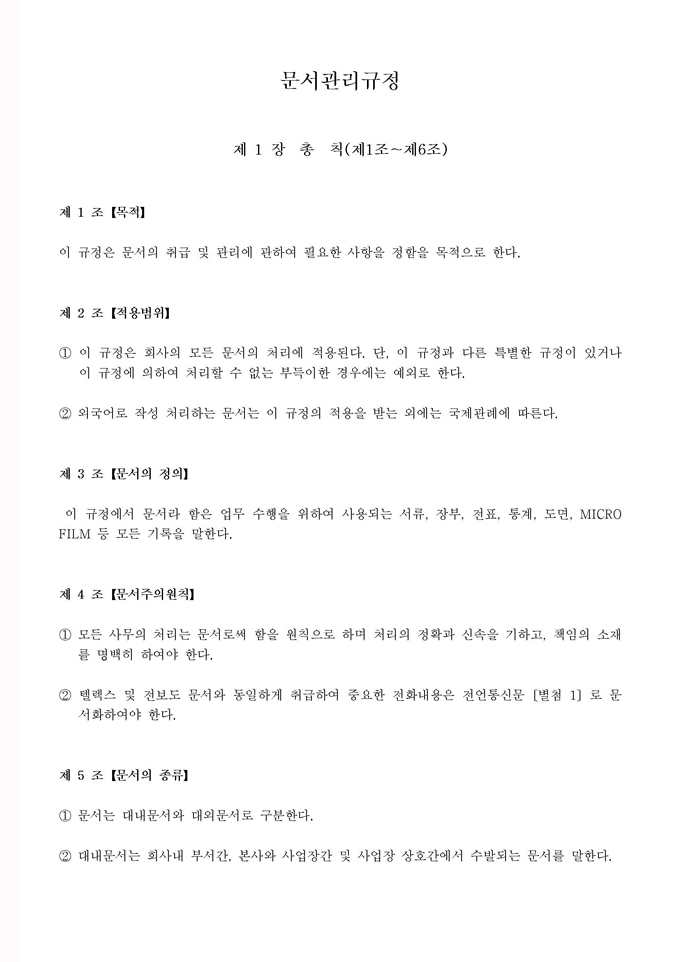 문서관리규정

제 1 장 총 칙(제1조~제6조)

제 1 조 【목적】

이 규정은 문서의 취급 및 관리에 관하여 필요한 사항을 정함을 목적으로 한다.

제 2 조 【적용범위】

① 이 규정은 회사의 모든 문서의 처리에 적용된다. 단, 이 규정과 다른 특별한 규정이 있거나 이 규정에 의하여 처리할 수 없는 부득이한 경우에는 예외로 한다.

② 외국어로 작성 처리하는 문서는 이 규정의 적용을 받는 외에는 국제관례에 따른다.

제 3 조 【문서의 정의】

이 규정에서 문서라 함은 업무 수행을 위하여 사용되는 서류, 장부, 전표, 통계, 도면, MICRO FILM 등 모든 기록을 말한다.

제 4 조 【문서주의원칙】

① 모든 사무의 처리는 문서로써 함을 원칙으로 하며 처리의 정확과 신속을 기하고, 책임의 소재를 명백히 하여야 한다.

② 텔렉스 및 전보도 문서와 동일하게 취급하여 중요한 전화내용은 전언통신문 [별첨 1] 로 문서화하여야 한다.

제 5 조 【문서의 종류】

① 문서는 대내문서와 대외문서로 구분한다.

② 대내문서는 회사내 부서간, 본사와 사업장간 및 사업장 상호간에서 수발되는 문서를 말한다.